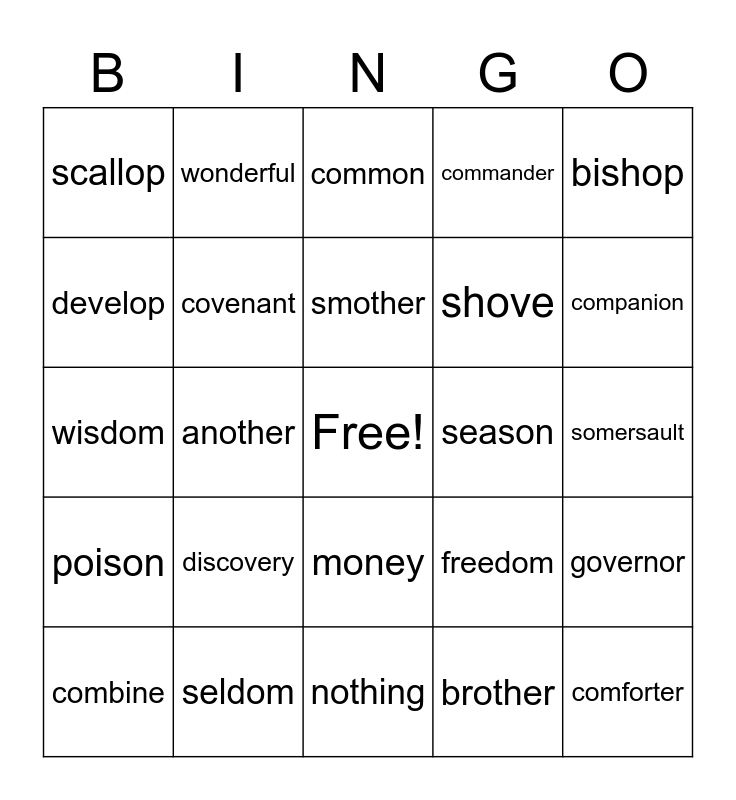 | B | I | N | G | O |
|---|---|---|---|---|
| scallop | wonderful | common | commander | bishop |
| develop | covenant | smother | shove | companion |
| wisdom | another | Free! | season | somersault |
| poison | discovery | money | freedom | governor |
| combine | seldom | nothing | brother | comforter |